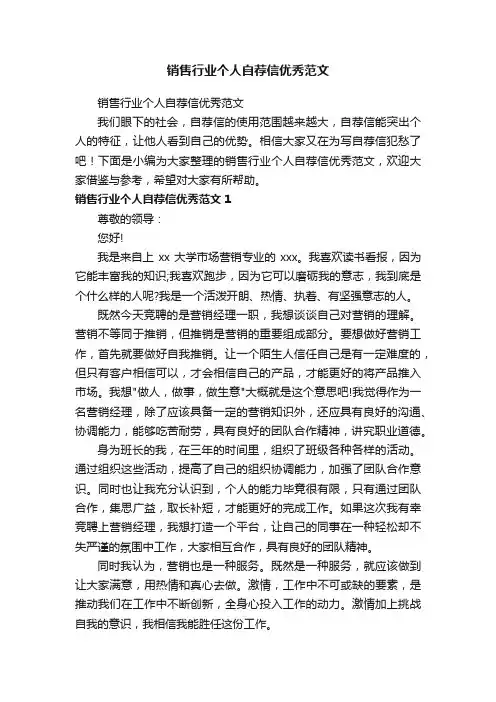 销售行业个人自荐信优秀范文

销售行业个人自荐信优秀范文

我们眼下的社会，自荐信的使用范围越来越大，自荐信能突出个人的特征，让他人看到自己的优势。相信大家又在为写自荐信犯愁了吧！下面是小编为大家整理的销售行业个人自荐信优秀范文，欢迎大家借鉴与参考，希望对大家有所帮助。

销售行业个人自荐信优秀范文 1

尊敬的领导：

您好!

我是来自上 xx 大学市场营销专业的 xxx。我喜欢读书看报，因为它能丰富我的知识;我喜欢跑步，因为它可以磨砺我的意志，我到底是个什么样的人呢?我是一个活泼开朗、热情、执着、有坚强意志的人。

既然今天竞聘的是营销经理一职，我想谈谈自己对营销的理解。营销不等同于推销，但推销是营销的重要组成部分。要想做好营销工作，首先就要做好自我推销。让一个陌生人信任自己是有一定难度的，但只有客户相信可以，才会相信自己的产品，才能更好的将产品推入市场。我想"做人，做事，做生意"大概就是这个意思吧!我觉得作为一名营销经理，除了应该具备一定的营销知识外，还应具有良好的沟通、协调能力，能够吃苦耐劳，具有良好的团队合作精神，讲究职业道德。

身为班长的我，在三年的时间里，组织了班级各种各样的活动。通过组织这些活动，提高了自己的组织协调能力，加强了团队合作意识。同时也让我充分认识到，个人的能力毕竟很有限，只有通过团队合作，集思广益，取长补短，才能更好的完成工作。如果这次我有幸竞聘上营销经理，我想打造一个平台，让自己的同事在一种轻松却不失严谨的氛围中工作，大家相互合作，具有良好的团队精神。

同时我认为，营销也是一种服务。既然是一种服务，就应该做到让大家满意，用热情和真心去做。激情，工作中不可或缺的要素，是推动我们在工作中不断创新，全身心投入工作的动力。激情加上挑战自我的意识，我相信我能胜任这份工作。